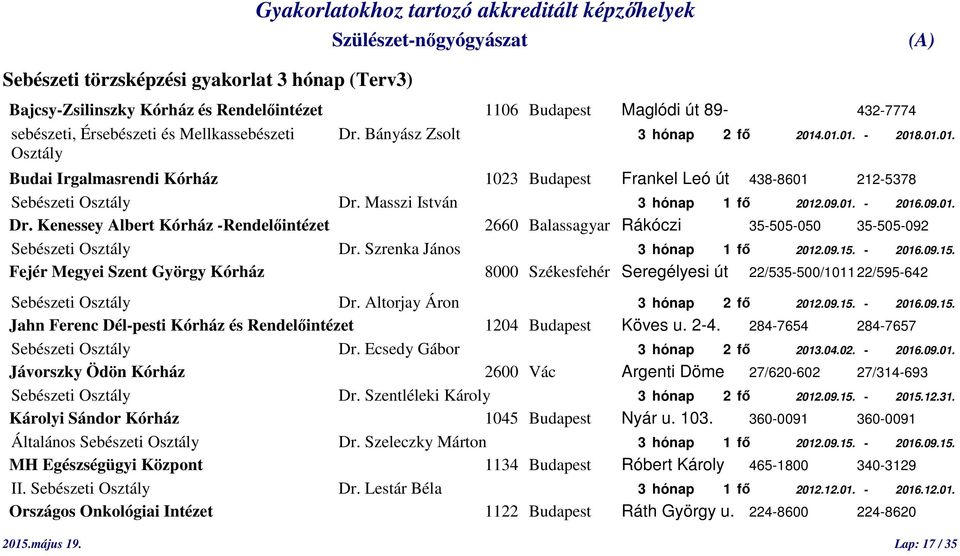 Gyakorlatokhoz tartozó akkreditált képzőhelyek

Szülészet-nőgyógyászat (A)

Sebészeti törzsképzési gyakorlat 3 hónap (Terv3)

Bajcsy-Zsilinszky Kórház és Rendelőintézet 1106 Budapest Maglódi út 89- 432-7774

sebészeti, Érsebészeti és Mellkassebészeti Osztály Dr. Bányász Zsolt 3 hónap 2 fő 2014.01.01. - 2018.01.01.

Budai Irgalmasrendi Kórház 1023 Budapest Frankel Leó út 438-8601 212-5378

Sebészeti Osztály Dr. Masszi István 3 hónap 1 fő 2012.09.01. - 2016.09.01.

Dr. Kenessey Albert Kórház -Rendelőintézet 2660 Balassagyar Rákóczi 35-505-050 35-505-092

Sebészeti Osztály Dr. Szrenka János 3 hónap 1 fő 2012.09.15. - 2016.09.15.

Fejér Megyei Szent György Kórház 8000 Székesfehér Seregélyesi út 22/535-500/1011 22/595-642

Sebészeti Osztály Dr. Altorjay Áron 3 hónap 2 fő 2012.09.15. - 2016.09.15.

Jahn Ferenc Dél-pesti Kórház és Rendelőintézet 1204 Budapest Köves u. 2-4. 284-7654 284-7657

Sebészeti Osztály Dr. Ecsedy Gábor 3 hónap 2 fő 2013.04.02. - 2016.09.01.

Jávorszky Ödön Kórház 2600 Vác Argenti Döme 27/620-602 27/314-693

Sebészeti Osztály Dr. Szentléleki Károly 3 hónap 2 fő 2012.09.15. - 2015.12.31.

Károlyi Sándor Kórház 1045 Budapest Nyár u. 103. 360-0091 360-0091

Általános Sebészeti Osztály Dr. Szeleczky Márton 3 hónap 1 fő 2012.09.15. - 2016.09.15.

MH Egészségügyi Központ 1134 Budapest Róbert Károly 465-1800 340-3129

II. Sebészeti Osztály Dr. Lestár Béla 3 hónap 1 fő 2012.12.01. - 2016.12.01.

Országos Onkológiai Intézet 1122 Budapest Ráth György u. 224-8600 224-8620

2015.május 19. Lap: 17 / 35